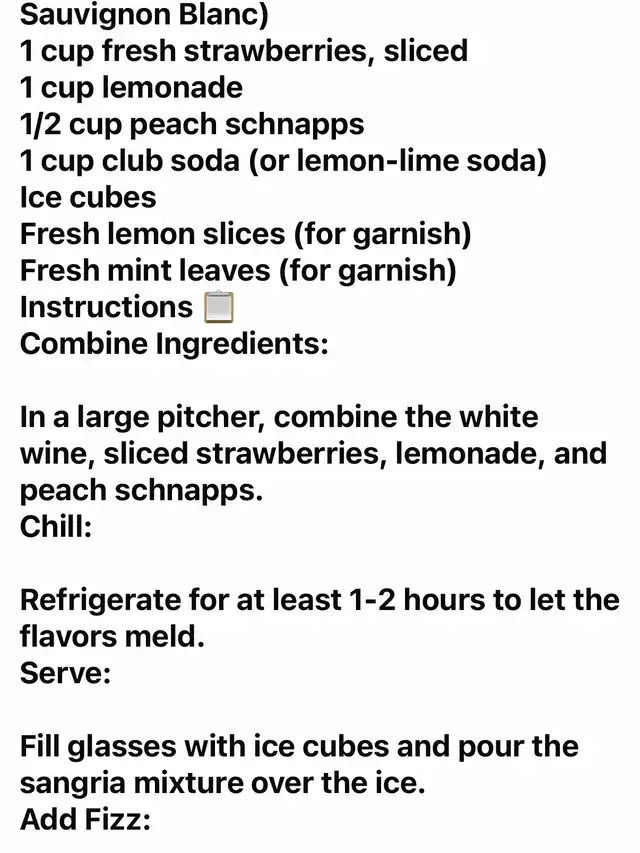 Sauvignon Blanc)
1 cup fresh strawberries, sliced
1 cup lemonade
1/2 cup peach schnapps
1 cup club soda (or lemon-lime soda)
Ice cubes
Fresh lemon slices (for garnish)
Fresh mint leaves (for garnish)
Instructions 📋
Combine Ingredients:

In a large pitcher, combine the white wine, sliced strawberries, lemonade, and peach schnapps.
Chill:

Refrigerate for at least 1-2 hours to let the flavors meld.
Serve:

Fill glasses with ice cubes and pour the sangria mixture over the ice.
Add Fizz: